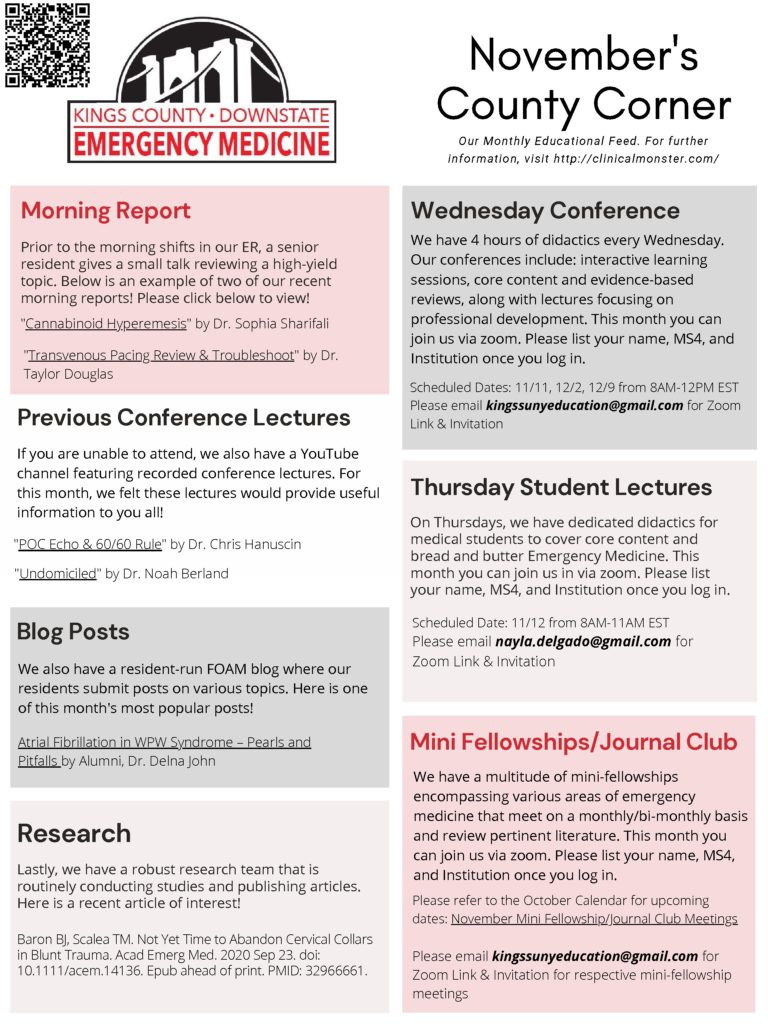 KINGS COUNTY • DOWNSTATE
EMERGENCY MEDICINE

November's County Corner

Our Monthly Educational Feed. For further information, visit http://clinicalmonster.com/

Morning Report

Prior to the morning shifts in our ER, a senior resident gives a small talk reviewing a high-yield topic. Below is an example of two of our recent morning reports! Please click below to view!

"Cannabinoid Hyperemesis" by Dr. Sophia Sharifali

"Transvenous Pacing Review & Troubleshoot" by Dr. Taylor Douglas

Previous Conference Lectures

If you are unable to attend, we also have a YouTube channel featuring recorded conference lectures. For this month, we felt these lectures would provide useful information to you all!

"POC Echo & 60/60 Rule" by Dr. Chris Hanuscin

"Undomiciled" by Dr. Noah Berland

Blog Posts

We also have a resident-run FOAM blog where our residents submit posts on various topics. Here is one of this month's most popular posts!

Atrial Fibrillation in WPW Syndrome – Pearls and Pitfalls by Alumni, Dr. Delna John

Research

Lastly, we have a robust research team that is routinely conducting studies and publishing articles. Here is a recent article of interest!

Baron BJ, Scalea TM. Not Yet Time to Abandon Cervical Collars in Blunt Trauma. Acad Emerg Med. 2020 Sep 23. doi: 10.1111/acem.14136. Epub ahead of print. PMID: 32966661.

Wednesday Conference

We have 4 hours of didactics every Wednesday. Our conferences include: interactive learning sessions, core content and evidence-based reviews, along with lectures focusing on professional development. This month you can join us via zoom. Please list your name, MS4, and Institution once you log in.

Scheduled Dates: 11/11, 12/2, 12/9 from 8AM-12PM EST
Please email kingssunyeducation@gmail.com for Zoom Link & Invitation

Thursday Student Lectures

On Thursdays, we have dedicated didactics for medical students to cover core content and bread and butter Emergency Medicine. This month you can join us in via zoom. Please list your name, MS4, and Institution once you log in.

Scheduled Date: 11/12 from 8AM-11AM EST
Please email nayla.delgado@gmail.com for Zoom Link & Invitation

Mini Fellowships/Journal Club

We have a multitude of mini-fellowships encompassing various areas of emergency medicine that meet on a monthly/bi-monthly basis and review pertinent literature. This month you can join us via zoom. Please list your name, MS4, and Institution once you log in.

Please refer to the October Calendar for upcoming dates: November Mini Fellowship/Journal Club Meetings

Please email kingssunyeducation@gmail.com for Zoom Link & Invitation for respective mini-fellowship meetings